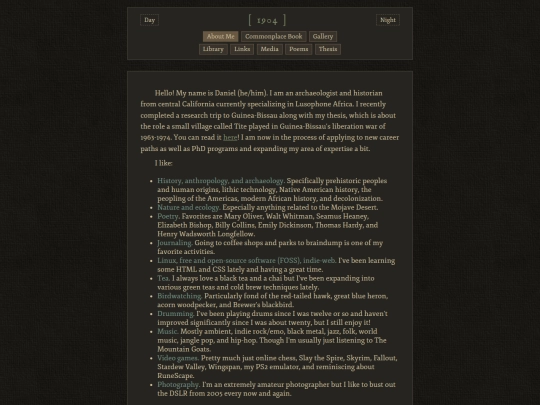 Day

[ 1904 ]

Night

About Me Commonplace Book Gallery
Library Links Media Poems Thesis

Hello! My name is Daniel (he/him). I am an archaeologist and historian from central California currently specializing in Lusophone Africa. I recently completed a research trip to Guinea-Bissau along with my thesis, which is about the role a small village called Tite played in Guinea-Bissau's liberation war of 1963-1974. You can read it here! I am now in the process of applying to new career paths as well as PhD programs and expanding my area of expertise a bit.

I like:

- History, anthropology, and archaeology. Specifically prehistoric peoples and human origins, lithic technology, Native American history, the peopling of the Americas, modern African history, and decolonization.
- Nature and ecology. Especially anything related to the Mojave Desert.
- Poetry. Favorites are Mary Oliver, Walt Whitman, Seamus Heaney, Elizabeth Bishop, Billy Collins, Emily Dickinson, Thomas Hardy, and Henry Wadsworth Longfellow.
- Journaling. Going to coffee shops and parks to braindump is one of my favorite activities.
- Linux, free and open-source software (FOSS), indie-web. I've been learning some HTML and CSS lately and having a great time.
- Tea. I always love a black tea and a chai but I've been expanding into various green teas and cold brew techniques lately.
- Birdwatching. Particularly fond of the red-tailed hawk, great blue heron, acorn woodpecker, and Brewer's blackbird.
- Drumming. I've been playing drums since I was twelve or so and haven't improved significantly since I was about twenty, but I still enjoy it!
- Music. Mostly ambient, indie rock/emo, black metal, jazz, folk, world music, jangle pop, and hip-hop. Though I'm usually just listening to The Mountain Goats.
- Video games. Pretty much just online chess, Slay the Spire, Skyrim, Fallout, Stardew Valley, Wingspan, my PS2 emulator, and reminiscing about RuneScape.
- Photography. I'm an extremely amateur photographer but I like to bust out the DSLR from 2005 every now and again.